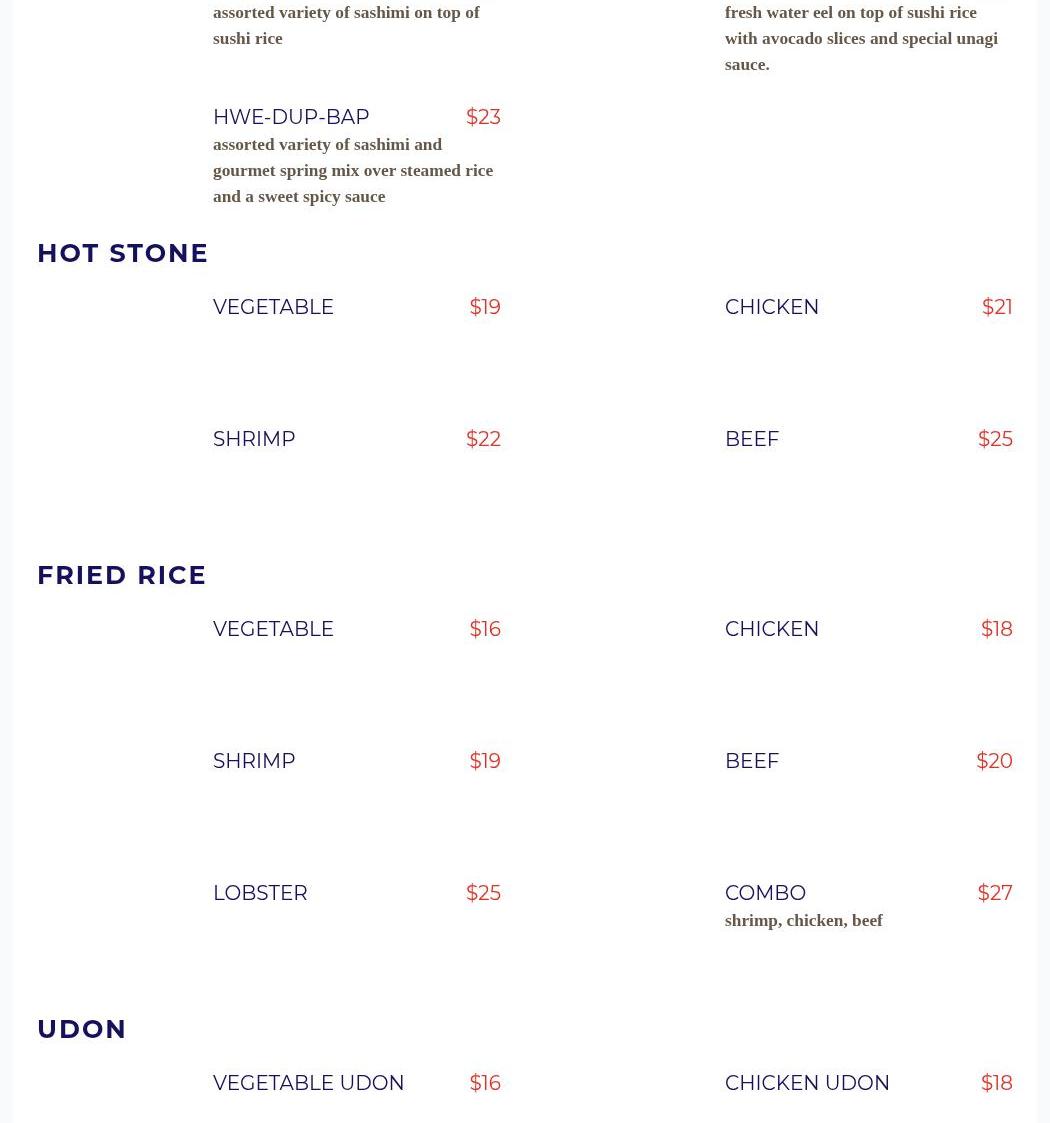 assorted variety of sashimi on top of sushi rice

fresh water eel on top of sushi rice with avocado slices and special unagi sauce.

HWE-DUP-BAP $23
assorted variety of sashimi and gourmet spring mix over steamed rice and a sweet spicy sauce

HOT STONE

VEGETABLE $19

CHICKEN $21

SHRIMP $22

BEEF $25

FRIED RICE

VEGETABLE $16

CHICKEN $18

SHRIMP $19

BEEF $20

LOBSTER $25

COMBO $27
shrimp, chicken, beef

UDON

VEGETABLE UDON $16

CHICKEN UDON $18